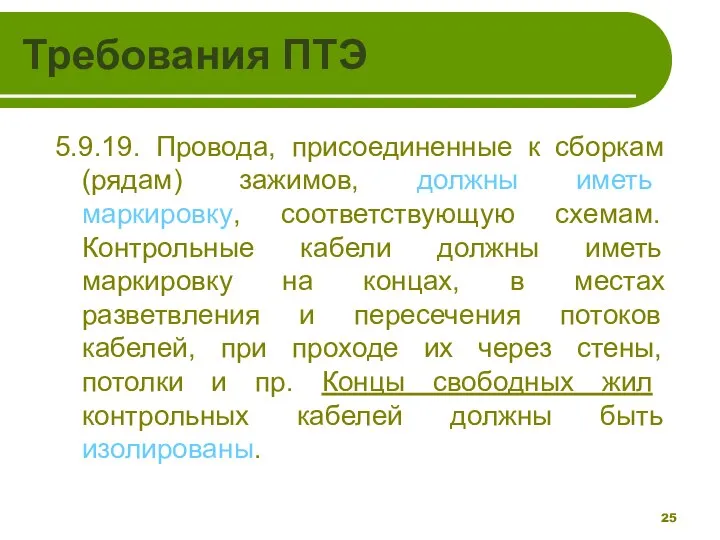 Требования ПТЭ

5.9.19. Провода, присоединенные к сборкам (рядам) зажимов, должны иметь маркировку, соответствующую схемам. Контрольные кабели должны иметь маркировку на концах, в местах разветвления и пересечения потоков кабелей, при проходе их через стены, потолки и пр. Концы свободных жил контрольных кабелей должны быть изолированы.

25